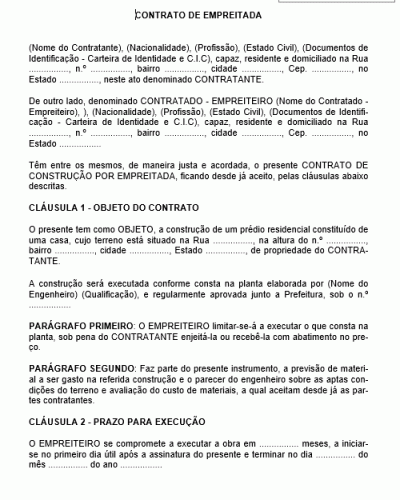 CONTRATO DE EMPREITADA

(Nome do Contratante), (Nacionalidade), (Profissão), (Estado Civil), (Documentos de Identificação - Carteira de Identidade e C.I.C), capaz, residente e domiciliado na Rua ................, n.º ................, bairro ................, cidade ................, Cep. ................, no Estado ................, neste ato denominado CONTRATANTE.

De outro lado, denominado CONTRATADO - EMPREITEIRO (Nome do Contratado - Empreiteiro), ), (Nacionalidade), (Profissão), (Estado Civil), (Documentos de Identificação - Carteira de Identidade e C.I.C), capaz, residente e domiciliado na Rua ................, n.º ................, bairro ................, cidade ................, Cep. ................, no Estado ................

Têm entre os mesmos, de maneira justa e acordada, o presente CONTRATO DE CONSTRUÇÃO POR EMPREITADA, ficando desde já aceito, pelas cláusulas abaixo descritas.

CLÁUSULA 1 - OBJETO DO CONTRATO

O presente tem como OBJETO, a construção de um prédio residencial constituído de uma casa, cujo terreno está situado na Rua ................, na altura do n.º ................, bairro ................, cidade ................, Estado ................, de propriedade do CONTRATANTE.

A construção será executada conforme consta na planta elaborada por (Nome do Engenheiro) (Qualificação), e regularmente aprovada junto a Prefeitura, sob o n.º ................

PARÁGRAFO PRIMEIRO: O EMPREITEIRO limitar-se-á a executar o que consta na planta, sob pena do CONTRATANTE enjeitá-la ou recebê-la com abatimento no preço.

PARÁGRAFO SEGUNDO: Faz parte do presente instrumento, a previsão de material a ser gasto na referida construção e o parecer do engenheiro sobre as aptas condições do terreno e avaliação do custo de materiais, a qual aceitam desde já as partes contratantes.

CLÁUSULA 2 - PRAZO PARA EXECUÇÃO

O EMPREITEIRO se compromete a executar a obra em ................ meses, a iniciar-se no primeiro dia útil após a assinatura do presente e terminar no dia ................ do mês ................ do ano ................